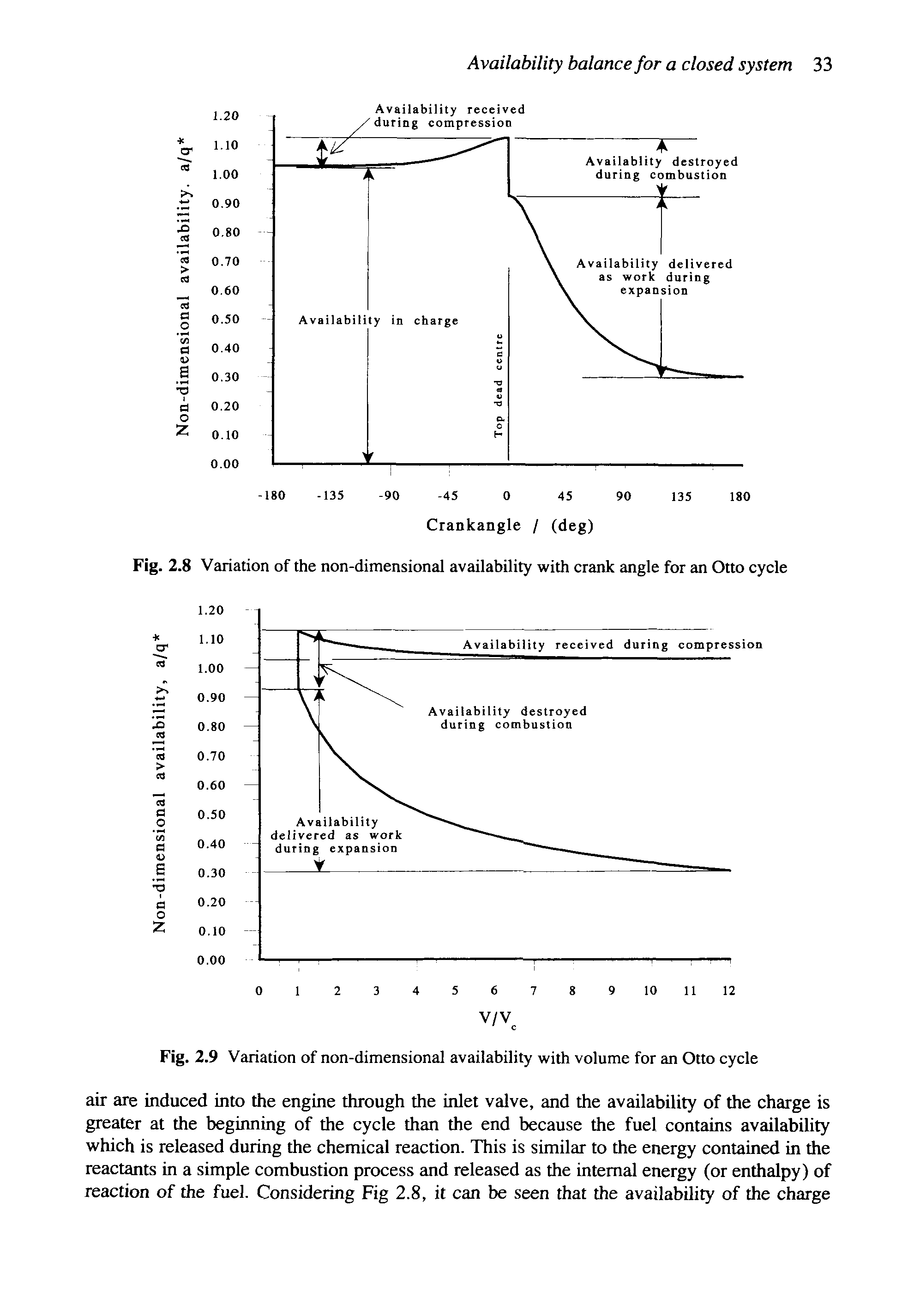 Availability balance for a closed system 33

Non-dimensional availability. a/q*

1.20
1.10
1.00
0.90
0.80
0.70
0.60
0.50
0.40
0.30
0.20
0.10
0.00

Availability received during compression

Availablity destroyed during combustion

Availability delivered as work during expansion

Availability in charge

Top dead centre

-180 -135 -90 -45 0 45 90 135 180

Crankangle / (deg)

Fig. 2.8 Variation of the non-dimensional availability with crank angle for an Otto cycle

Non-dimensional availability, a/q*

1.20
1.10
1.00
0.90
0.80
0.70
0.60
0.50
0.40
0.30
0.20
0.10
0.00

Availability received during compression

Availability destroyed during combustion

Availability delivered as work during expansion

0 1 2 3 4 5 6 7 8 9 10 11 12

$V/V_c$

Fig. 2.9 Variation of non-dimensional availability with volume for an Otto cycle

air are induced into the engine through the inlet valve, and the availability of the charge is greater at the beginning of the cycle than the end because the fuel contains availability which is released during the chemical reaction. This is similar to the energy contained in the reactants in a simple combustion process and released as the internal energy (or enthalpy) of reaction of the fuel. Considering Fig 2.8, it can be seen that the availability of the charge